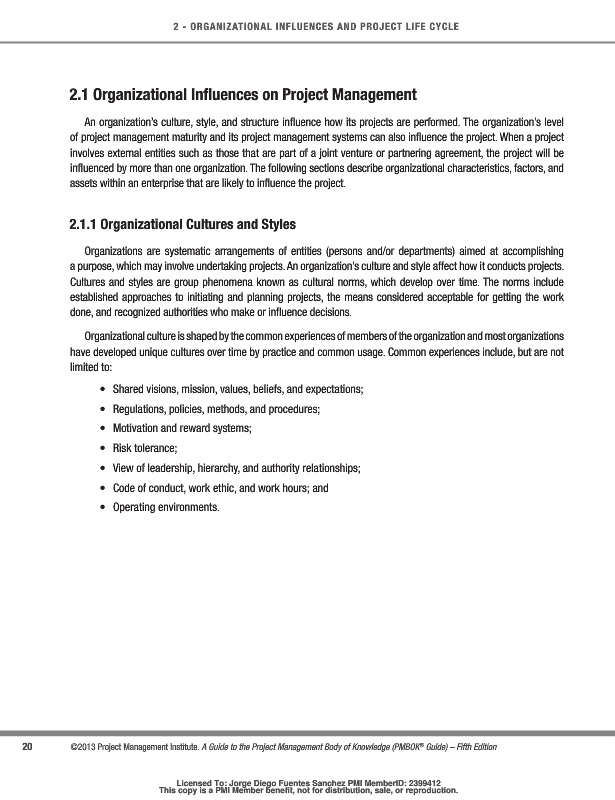 2 - ORGANIZATIONAL INFLUENCES AND PROJECT LIFE CYCLE

2.1 Organizational Influences on Project Management

An organization's culture, style, and structure influence how its projects are performed. The organization's level of project management maturity and its project management systems can also influence the project. When a project involves external entities such as those that are part of a joint venture or partnering agreement, the project will be influenced by more than one organization. The following sections describe organizational characteristics, factors, and assets within an enterprise that are likely to influence the project.

2.1.1 Organizational Cultures and Styles

Organizations are systematic arrangements of entities (persons and/or departments) aimed at accomplishing a purpose, which may involve undertaking projects. An organization's culture and style affect how it conducts projects. Cultures and styles are group phenomena known as cultural norms, which develop over time. The norms include established approaches to initiating and planning projects, the means considered acceptable for getting the work done, and recognized authorities who make or influence decisions.

Organizational culture is shaped by the common experiences of members of the organization and most organizations have developed unique cultures over time by practice and common usage. Common experiences include, but are not limited to:

• Shared visions, mission, values, beliefs, and expectations;
• Regulations, policies, methods, and procedures;
• Motivation and reward systems;
• Risk tolerance;
• View of leadership, hierarchy, and authority relationships;
• Code of conduct, work ethic, and work hours; and
• Operating environments.

20 ©2013 Project Management Institute. A Guide to the Project Management Body of Knowledge (PMBOK® Guide) – Fifth Edition

Licensed To: Jorge Diego Fuentes Sanchez PMI MemberID: 2399412
This copy is a PMI Member benefit, not for distribution, sale, or reproduction.